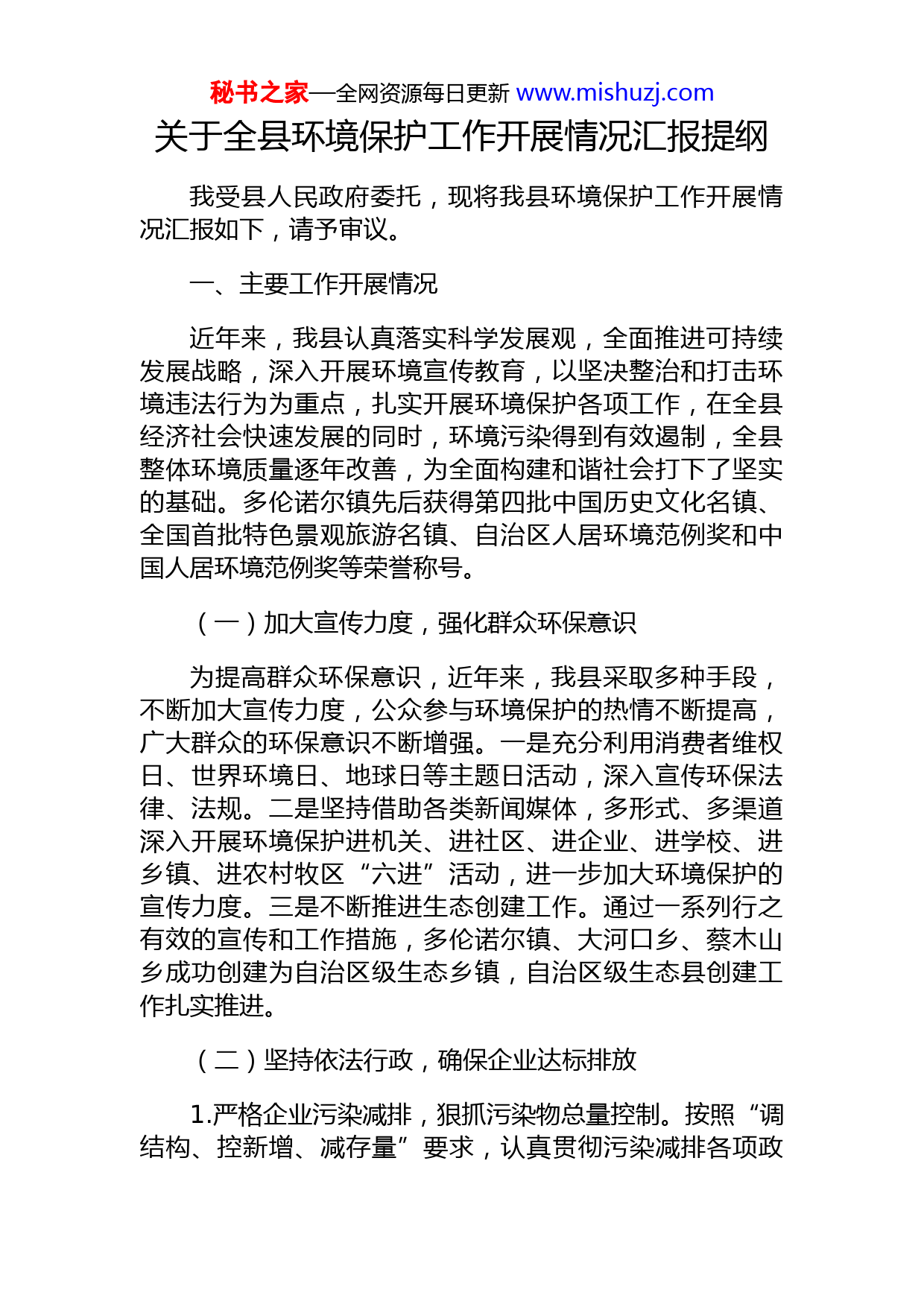 秘书之家—全网资源每日更新 www.mishuzj.com

关于全县环境保护工作开展情况汇报提纲

我受县人民政府委托，现将我县环境保护工作开展情况汇报如下，请予审议。

一、主要工作开展情况

近年来，我县认真落实科学发展观，全面推进可持续发展战略，深入开展环境宣传教育，以坚决整治和打击环境违法行为为重点，扎实开展环境保护各项工作，在全县经济社会快速发展的同时，环境污染得到有效遏制，全县整体环境质量逐年改善，为全面构建和谐社会打下了坚实的基础。多伦诺尔镇先后获得第四批中国历史文化名镇、全国首批特色景观旅游名镇、自治区人居环境范例奖和中国人居环境范例奖等荣誉称号。

（一）加大宣传力度，强化群众环保意识

为提高群众环保意识，近年来，我县采取多种手段，不断加大宣传力度，公众参与环境保护的热情不断提高，广大群众的环保意识不断增强。一是充分利用消费者维权日、世界环境日、地球日等主题日活动，深入宣传环保法律、法规。二是坚持借助各类新闻媒体，多形式、多渠道深入开展环境保护进机关、进社区、进企业、进学校、进乡镇、进农村牧区“六进”活动，进一步加大环境保护的宣传力度。三是不断推进生态创建工作。通过一系列行之有效的宣传和工作措施，多伦诺尔镇、大河口乡、蔡木山乡成功创建为自治区级生态乡镇，自治区级生态县创建工作扎实推进。

（二）坚持依法行政，确保企业达标排放

1.严格企业污染减排，狠抓污染物总量控制。按照“调结构、控新增、减存量”要求，认真贯彻污染减排各项政